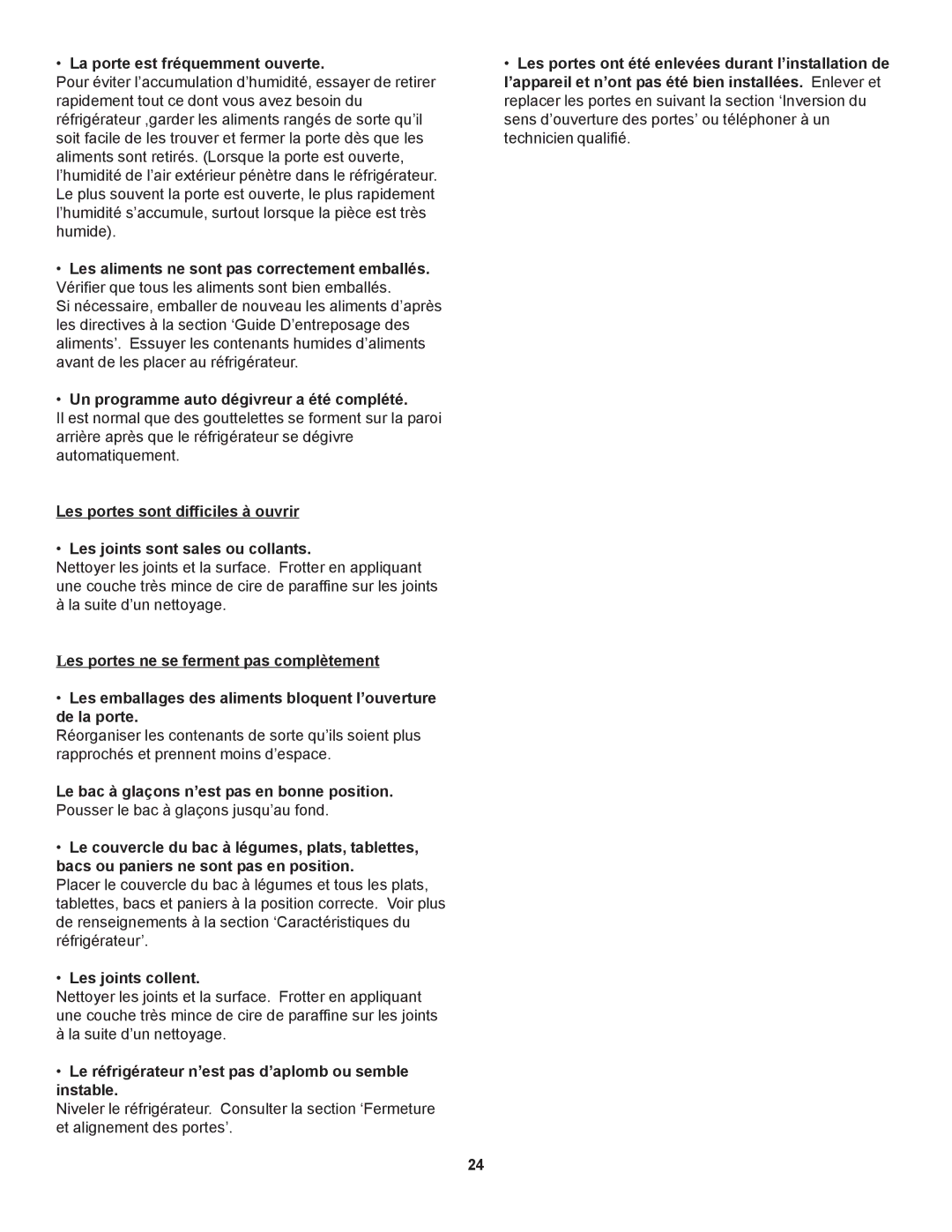 • La porte est fréquemment ouverte.
Pour éviter l'accumulation d'humidité, essayer de retirer rapidement tout ce dont vous avez besoin du réfrigérateur ,garder les aliments rangés de sorte qu'il soit facile de les trouver et fermer la porte dès que les aliments sont retirés. (Lorsque la porte est ouverte, l'humidité de l'air extérieur pénètre dans le réfrigérateur. Le plus souvent la porte est ouverte, le plus rapidement l'humidité s'accumule, surtout lorsque la pièce est très humide).

• Les aliments ne sont pas correctement emballés.
Vérifier que tous les aliments sont bien emballés.
Si nécessaire, emballer de nouveau les aliments d'après les directives à la section 'Guide D'entreposage des aliments'. Essuyer les contenants humides d'aliments avant de les placer au réfrigérateur.

• Un programme auto dégivreur a été complété.
Il est normal que des gouttelettes se forment sur la paroi arrière après que le réfrigérateur se dégivre automatiquement.

Les portes sont difficiles à ouvrir

• Les joints sont sales ou collants.
Nettoyer les joints et la surface. Frotter en appliquant une couche très mince de cire de paraffine sur les joints à la suite d'un nettoyage.

Les portes ne se ferment pas complètement

• Les emballages des aliments bloquent l'ouverture de la porte.
Réorganiser les contenants de sorte qu'ils soient plus rapprochés et prennent moins d'espace.

Le bac à glaçons n'est pas en bonne position.
Pousser le bac à glaçons jusqu'au fond.

• Le couvercle du bac à légumes, plats, tablettes, bacs ou paniers ne sont pas en position.
Placer le couvercle du bac à légumes et tous les plats, tablettes, bacs et paniers à la position correcte. Voir plus de renseignements à la section 'Caractéristiques du réfrigérateur'.

• Les joints collent.
Nettoyer les joints et la surface. Frotter en appliquant une couche très mince de cire de paraffine sur les joints à la suite d'un nettoyage.

• Le réfrigérateur n'est pas d'aplomb ou semble instable.
Niveler le réfrigérateur. Consulter la section 'Fermeture et alignement des portes'.

• Les portes ont été enlevées durant l'installation de l'appareil et n'ont pas été bien installées. Enlever et replacer les portes en suivant la section 'Inversion du sens d'ouverture des portes' ou téléphoner à un technicien qualifié.

24